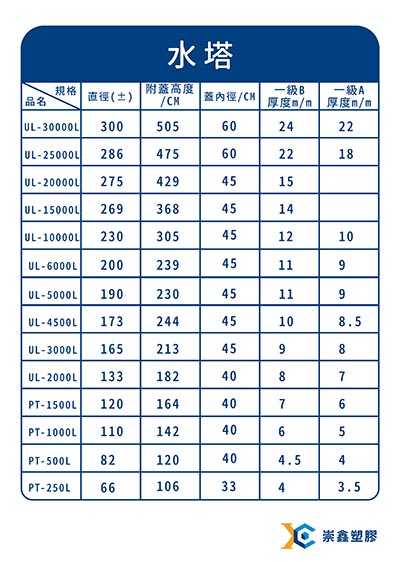 水塔

| 規格 品名 | 直徑(±) | 附蓋高度/CM | 蓋內徑/CM | 一級B 厚度m/m | 一級A 厚度m/m |
|---|---|---|---|---|---|
| UL-30000L | 300 | 505 | 60 | 24 | 22 |
| UL-25000L | 286 | 475 | 60 | 22 | 18 |
| UL-20000L | 275 | 429 | 45 | 15 | |
| UL-15000L | 269 | 368 | 45 | 14 | |
| UL-10000L | 230 | 305 | 45 | 12 | 10 |
| UL-6000L | 200 | 239 | 45 | 11 | 9 |
| UL-5000L | 190 | 230 | 45 | 11 | 9 |
| UL-4500L | 173 | 244 | 45 | 10 | 8.5 |
| UL-3000L | 165 | 213 | 45 | 9 | 8 |
| UL-2000L | 133 | 182 | 40 | 8 | 7 |
| PT-1500L | 120 | 164 | 40 | 7 | 6 |
| PT-1000L | 110 | 142 | 40 | 6 | 5 |
| PT-500L | 82 | 120 | 40 | 4.5 | 4 |
| PT-250L | 66 | 106 | 33 | 4 | 3.5 |

崇鑫塑膠